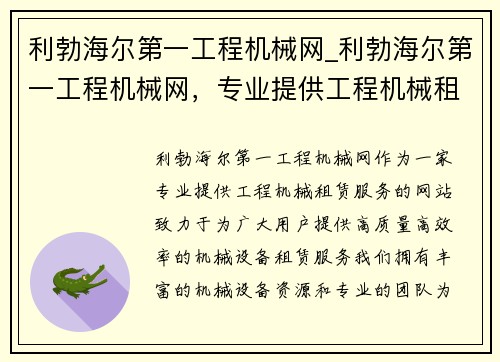 利勃海尔第一工程机械网_利勃海尔第一工程机械网，专业提供工程机械租

利勃海尔第一工程机械网作为一家专业提供工程机械租赁服务的网站致力于为广大用户提供高质量高效率的机械设备租赁服务我们拥有丰富的机械设备资源和专业的团队为